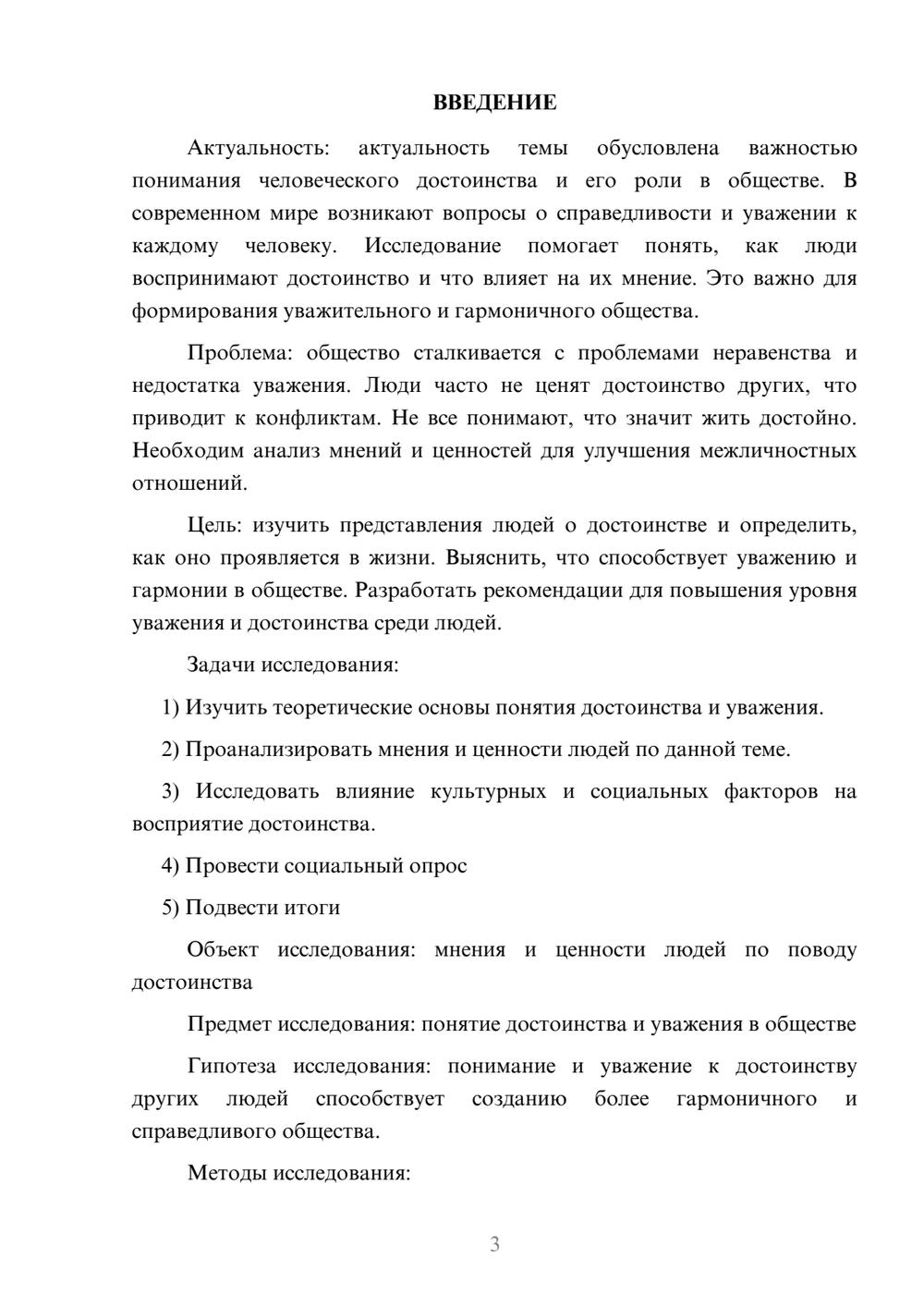 ВВЕДЕНИЕ

Актуальность: актуальность темы обусловлена важностью понимания человеческого достоинства и его роли в обществе. В современном мире возникают вопросы о справедливости и уважении к каждому человеку. Исследование помогает понять, как люди воспринимают достоинство и что влияет на их мнение. Это важно для формирования уважительного и гармоничного общества.

Проблема: общество сталкивается с проблемами неравенства и недостатка уважения. Люди часто не ценят достоинство других, что приводит к конфликтам. Не все понимают, что значит жить достойно. Необходим анализ мнений и ценностей для улучшения межличностных отношений.

Цель: изучить представления людей о достоинстве и определить, как оно проявляется в жизни. Выяснить, что способствует уважению и гармонии в обществе. Разработать рекомендации для повышения уровня уважения и достоинства среди людей.

Задачи исследования:

1) Изучить теоретические основы понятия достоинства и уважения.

2) Проанализировать мнения и ценности людей по данной теме.

3) Исследовать влияние культурных и социальных факторов на восприятие достоинства.

4) Провести социальный опрос

5) Подвести итоги

Объект исследования: мнения и ценности людей по поводу достоинства

Предмет исследования: понятие достоинства и уважения в обществе

Гипотеза исследования: понимание и уважение к достоинству других людей способствует созданию более гармоничного и справедливого общества.

Методы исследования:

3